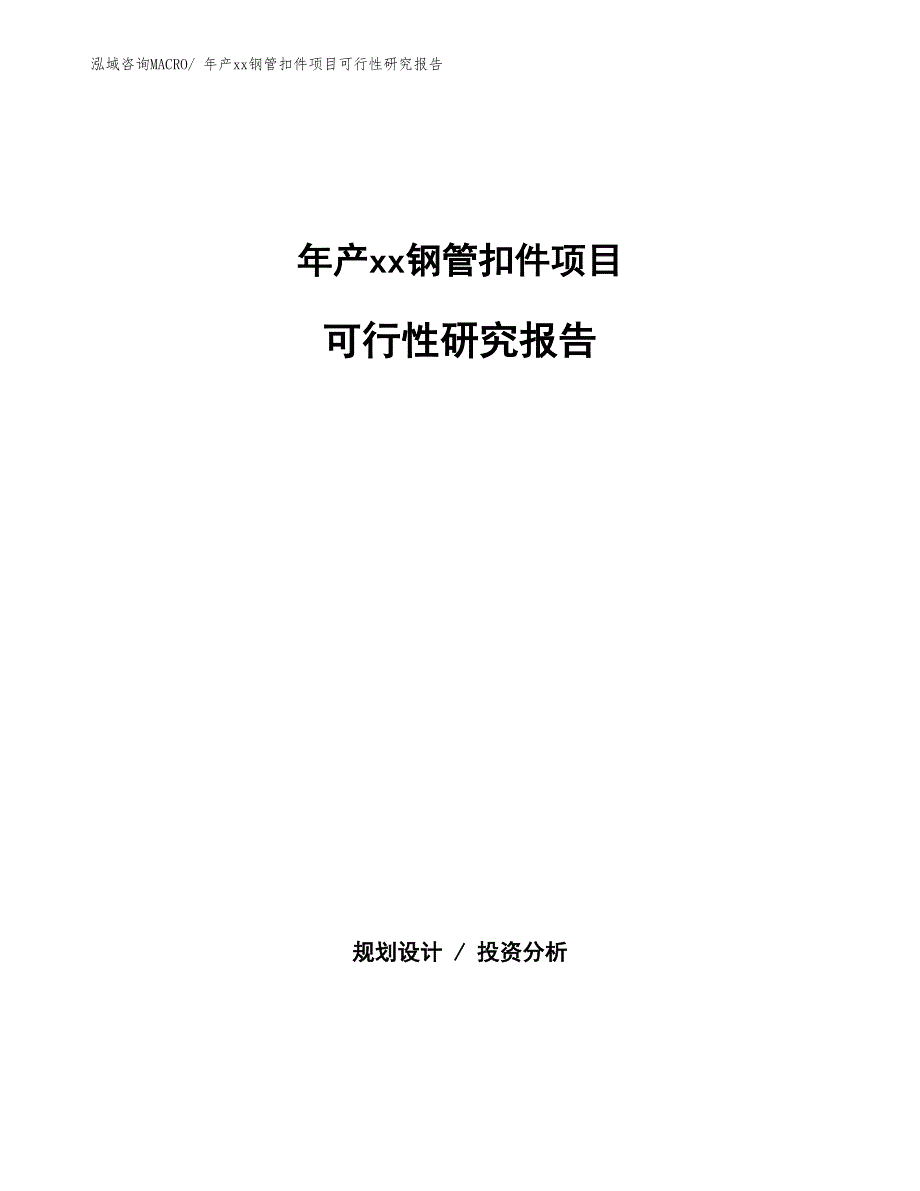 泓域咨询MACRO/ 年产xx钢管扣件项目可行性研究报告

年产xx钢管扣件项目

可行性研究报告

规划设计 / 投资分析